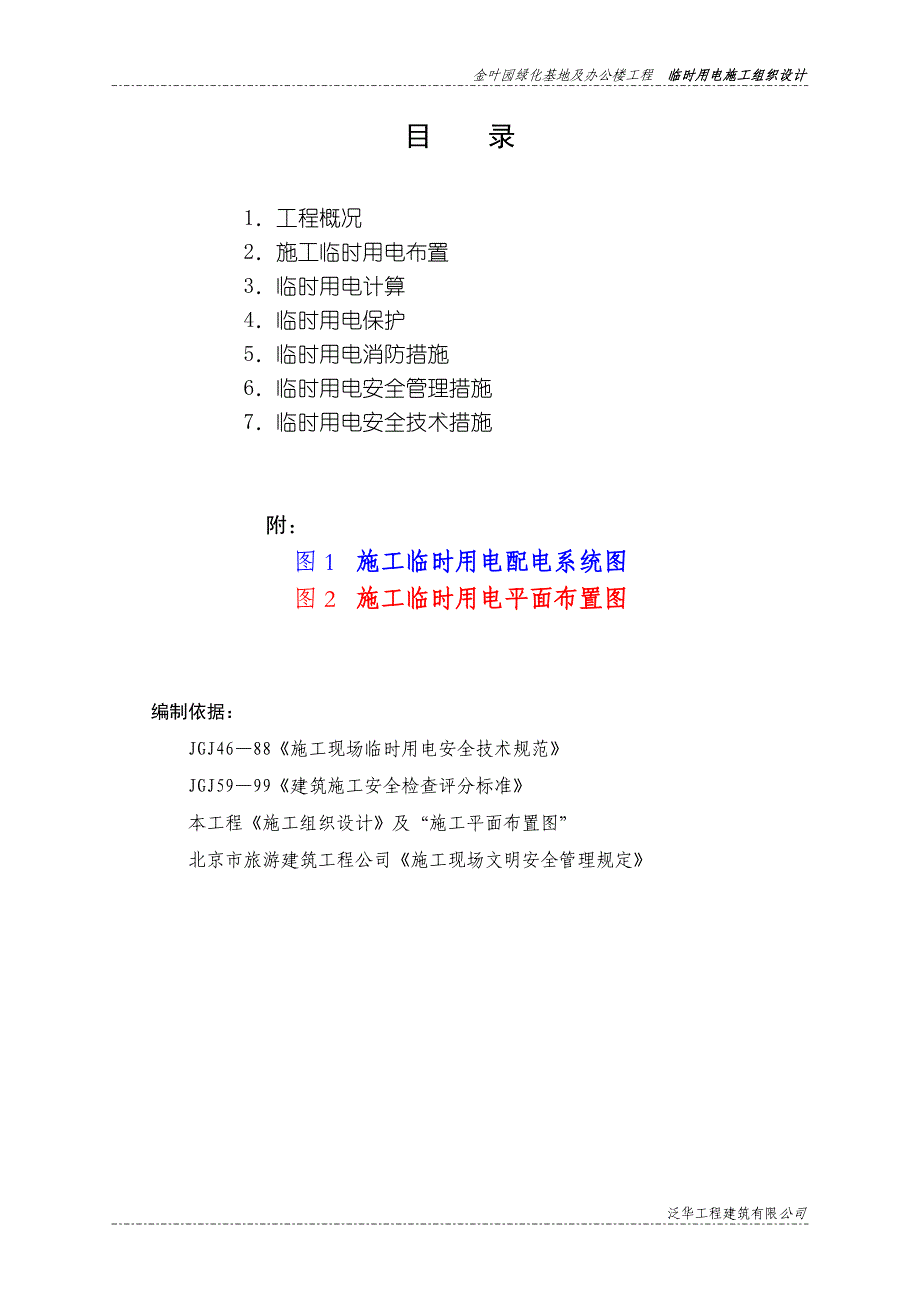 金叶园绿化基地及办公楼工程 临时用电施工组织设计

目 录

1. 工程概况
2. 施工临时用电布置
3. 临时用电计算
4. 临时用电保护
5. 临时用电消防措施
6. 临时用电安全管理措施
7. 临时用电安全技术措施

附：
图 1 施工临时用电配电系统图
图 2 施工临时用电平面布置图

编制依据：

JGJ46—88《施工现场临时用电安全技术规范》

JGJ59—99《建筑施工安全检查评分标准》

本工程《施工组织设计》及“施工平面布置图”

北京市旅游建筑工程公司《施工现场文明安全管理规定》

泛华工程建筑有限公司